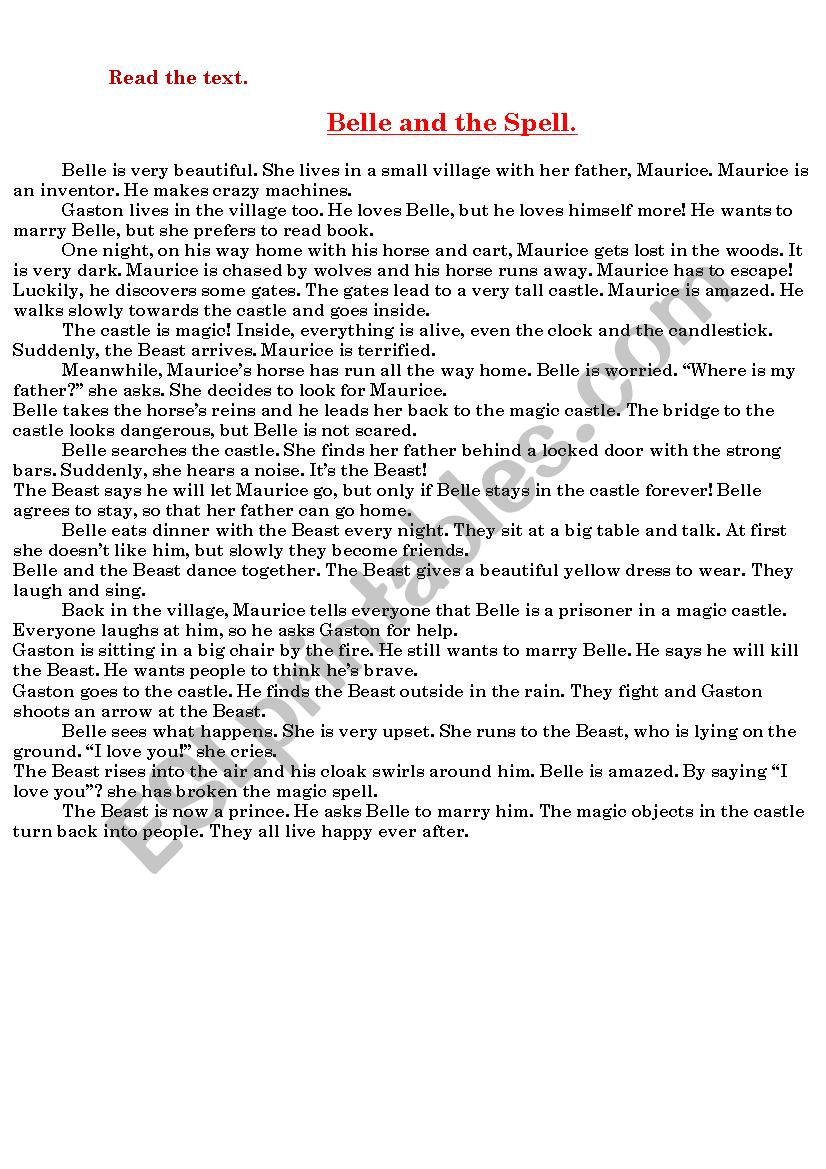 Read the text.

Belle and the Spell.

Belle is very beautiful. She lives in a small village with her father, Maurice. Maurice is an inventor. He makes crazy machines.

Gaston lives in the village too. He loves Belle, but he loves himself more! He wants to marry Belle, but she prefers to read book.

One night, on his way home with his horse and cart, Maurice gets lost in the woods. It is very dark. Maurice is chased by wolves and his horse runs away. Maurice has to escape! Luckily, he discovers some gates. The gates lead to a very tall castle. Maurice is amazed. He walks slowly towards the castle and goes inside.

The castle is magic! Inside, everything is alive, even the clock and the candlestick. Suddenly, the Beast arrives. Maurice is terrified.

Meanwhile, Maurice's horse has run all the way home. Belle is worried. "Where is my father?" she asks. She decides to look for Maurice.

Belle takes the horse's reins and he leads her back to the magic castle. The bridge to the castle looks dangerous, but Belle is not scared.

Belle searches the castle. She finds her father behind a locked door with the strong bars. Suddenly, she hears a noise. It's the Beast!

The Beast says he will let Maurice go, but only if Belle stays in the castle forever! Belle agrees to stay, so that her father can go home.

Belle eats dinner with the Beast every night. They sit at a big table and talk. At first she doesn't like him, but slowly they become friends.

Belle and the Beast dance together. The Beast gives a beautiful yellow dress to wear. They laugh and sing.

Back in the village, Maurice tells everyone that Belle is a prisoner in a magic castle. Everyone laughs at him, so he asks Gaston for help.

Gaston is sitting in a big chair by the fire. He still wants to marry Belle. He says he will kill the Beast. He wants people to think he's brave.

Gaston goes to the castle. He finds the Beast outside in the rain. They fight and Gaston shoots an arrow at the Beast.

Belle sees what happens. She is very upset. She runs to the Beast, who is lying on the ground. "I love you!" she cries.

The Beast rises into the air and his cloak swirls around him. Belle is amazed. By saying "I love you"? she has broken the magic spell.

The Beast is now a prince. He asks Belle to marry him. The magic objects in the castle turn back into people. They all live happy ever after.

ESLprintables.com